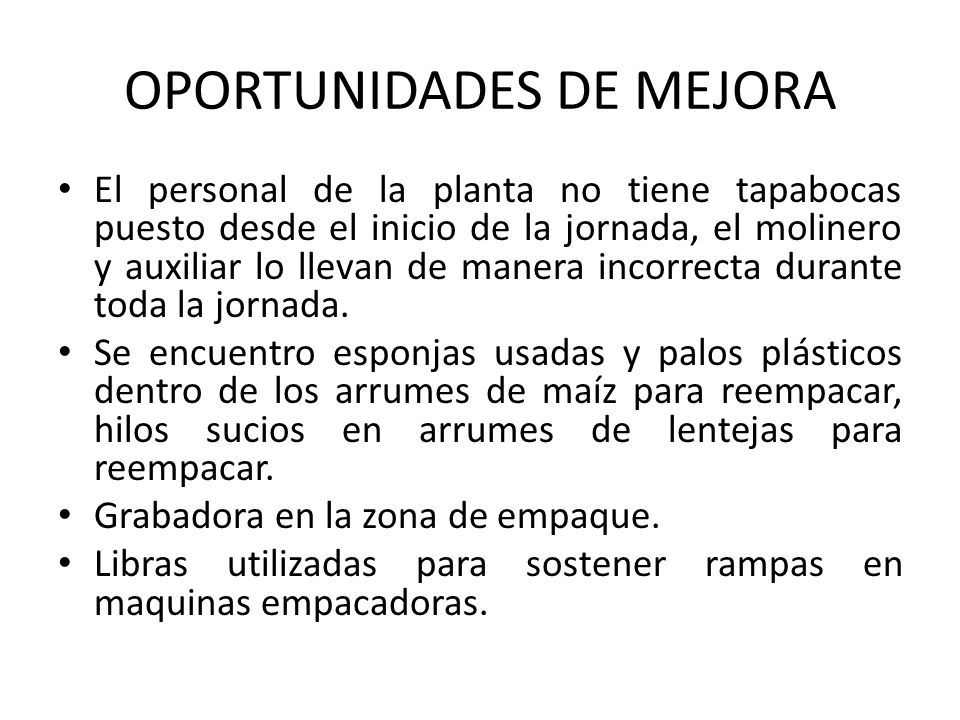 OPORTUNIDADES DE MEJORA

• El personal de la planta no tiene tapabocas puesto desde el inicio de la jornada, el molinero y auxiliar lo llevan de manera incorrecta durante toda la jornada.

• Se encuentro esponjas usadas y palos plásticos dentro de los arrumes de maíz para reempacar, hilos sucios en arrumes de lentejas para reempacar.

• Grabadora en la zona de empaque.

• Libras utilizadas para sostener rampas en maquinas empacadoras.